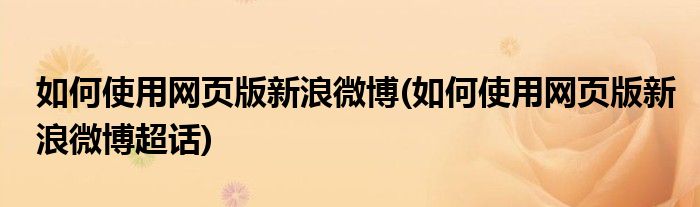 如何使用网页版新浪微博(如何使用网页版新浪微博超话)